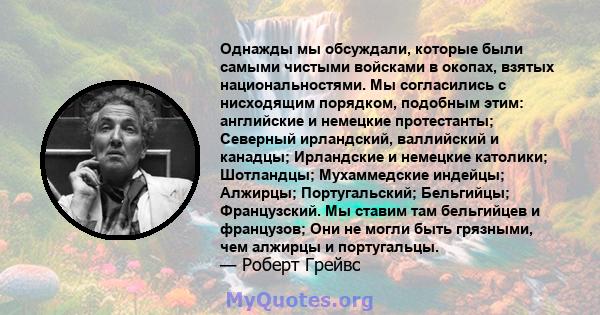 Однажды мы обсуждали, которые были самыми чистыми войсками в окопах, взятых национальностями. Мы согласились с нисходящим порядком, подобным этим: английские и немецкие протестанты; Северный ирландский, валлийский и канадцы; Ирландские и немецкие католики; Шотландцы; Мухаммедские индейцы; Алжирцы; Португальский; Бельгийцы; Французский. Мы ставим там бельгийцев и французов; Они не могли быть грязными, чем алжирцы и португальцы.
— Роберт Грейвс

MyQuotes.org